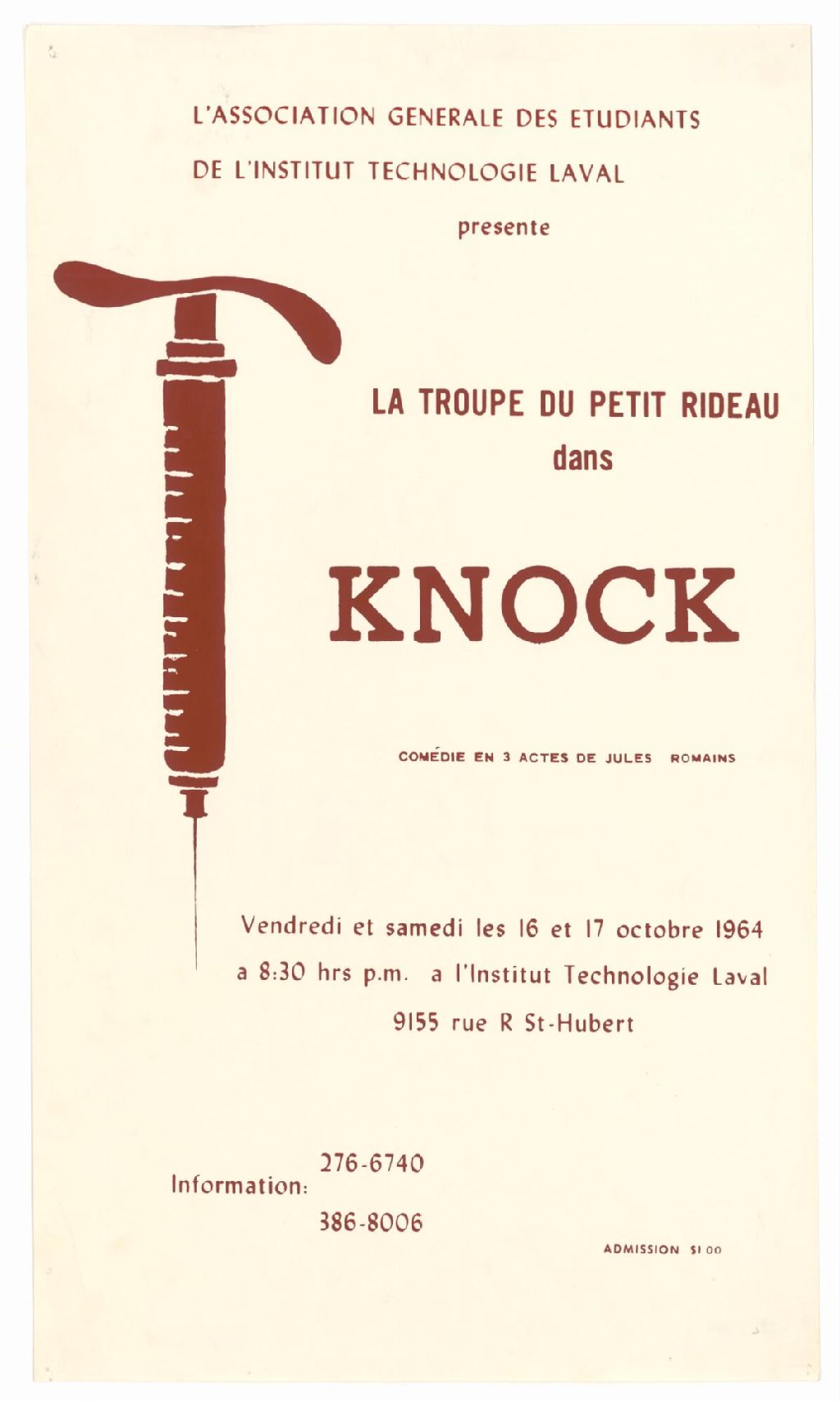 L'ASSOCIATION GENERALE DES ETUDIANTS
DE L'INSTITUT TECHNOLOGIE LAVAL
presente

LA TROUPE DU PETIT RIDEAU
dans

KNOCK

COMÉDIE EN 3 ACTES DE JULES ROMAINS

Vendredi et samedi les 16 et 17 octobre 1964
a 8:30 hrs p.m. a l'Institut Technologie Laval
9155 rue R St-Hubert

Information: 276-6740
386-8006

ADMISSION $1.00